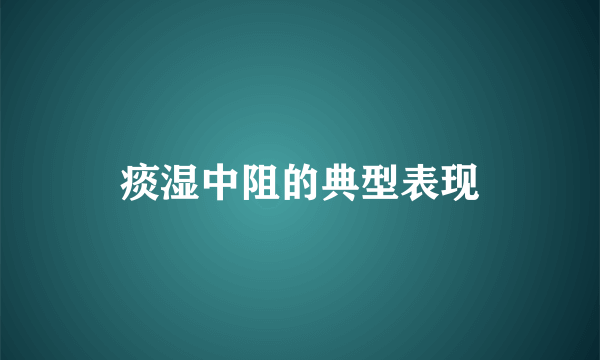 痰湿中阻的典型表现